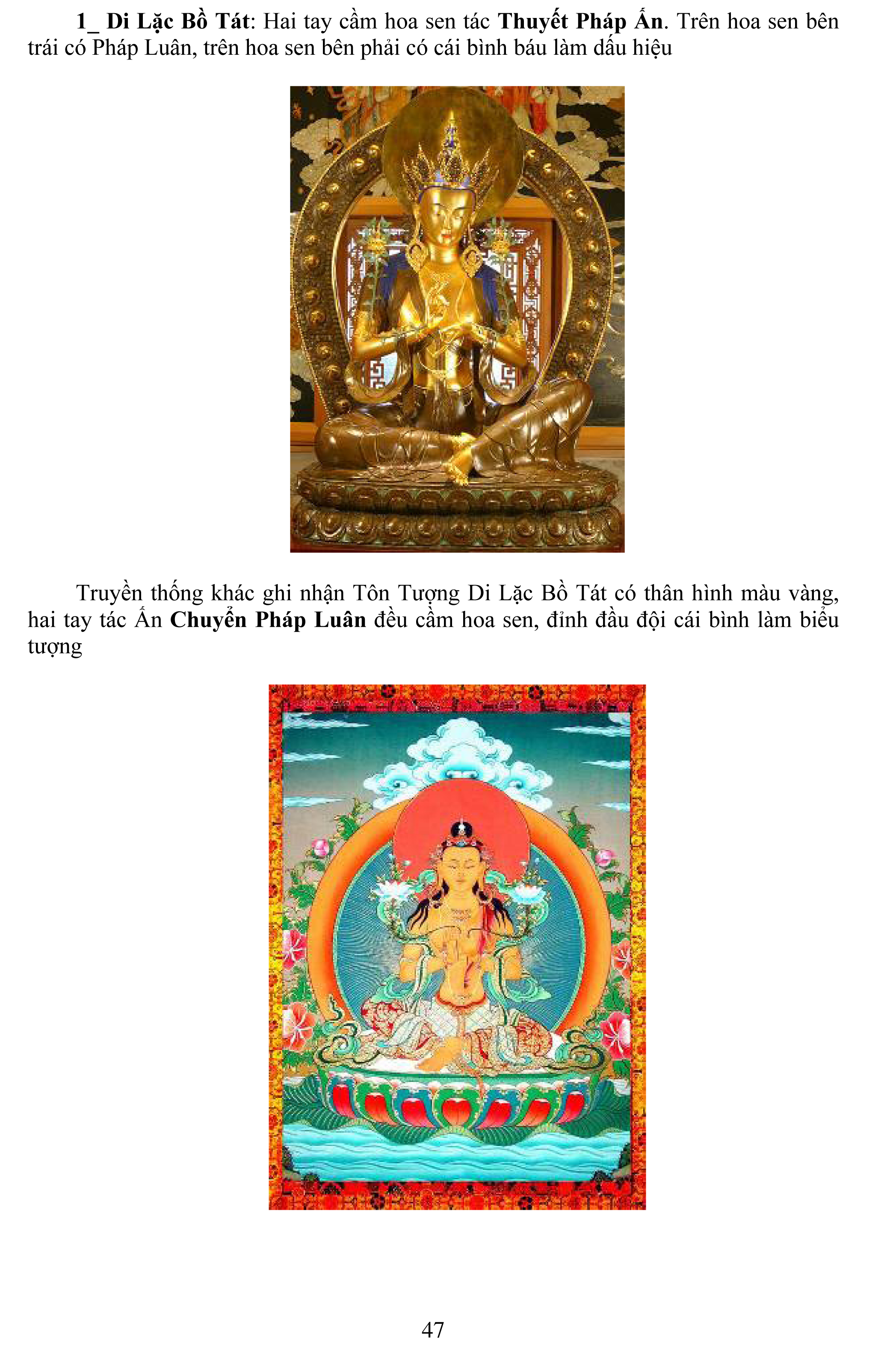 1_ Di Lặc Bồ Tát: Hai tay cầm hoa sen tác Thuyết Pháp Ấn. Trên hoa sen bên trái có Pháp Luân, trên hoa sen bên phải có cái bình báu làm dấu hiệu

Truyền thống khác ghi nhận Tôn Tượng Di Lặc Bồ Tát có thân hình màu vàng, hai tay tác Ấn Chuyển Pháp Luân đều cầm hoa sen, đỉnh đầu đội cái bình làm biểu tượng

47